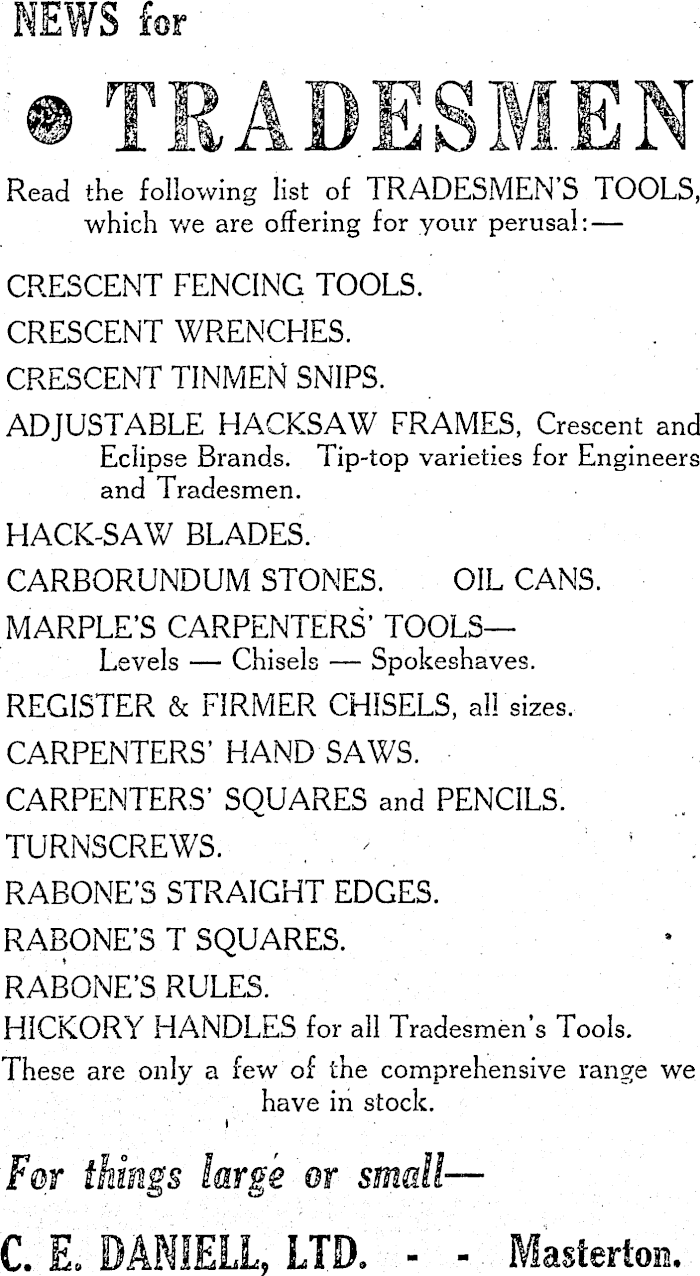 NEWS for

TRADESMEN

Read the following list of TRADESMEN'S TOOLS, which we are offering for your perusal:—

CRESCENT FENCING TOOLS.

CRESCENT WRENCHES.

CRESCENT TINMEN SNIPS.

ADJUSTABLE HACKSAW FRAMES, Crescent and Eclipse Brands. Tip-top varieties for Engineers and Tradesmen.

HACK-SAW BLADES.

CARBORUNDUM STONES. OIL CANS.

MARPLE'S CARPENTERS' TOOLS— Levels — Chisels — Spokeshaves.

REGISTER & FIRMER CHISELS, all sizes.

CARPENTERS' HAND SAWS.

CARPENTERS' SQUARES and PENCILS.

TURNSCREWS.

RABONE'S STRAIGHT EDGES.

RABONE'S T SQUARES.

RABONE'S RULES.

HICKORY HANDLES for all Tradesmen's Tools.

These are only a few of the comprehensive range we have in stock.

For things large or small—

C. E. DANIELL, LTD. - - Masterton.